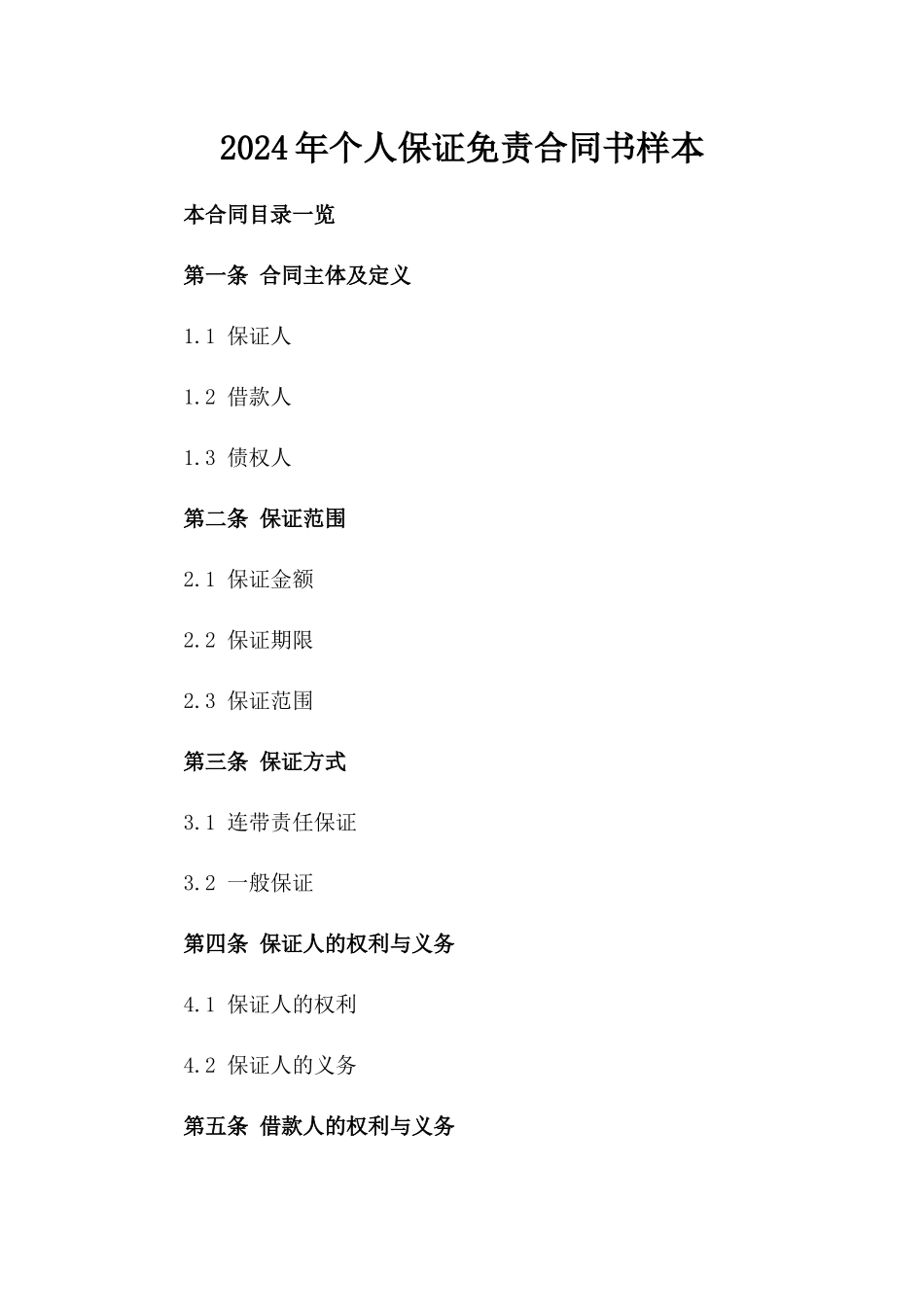 2024年个人保证免责合同书样本

本合同目录一览

第一条 合同主体及定义

1.1 保证人

1.2 借款人

1.3 债权人

第二条 保证范围

2.1 保证金额

2.2 保证期限

2.3 保证范围

第三条 保证方式

3.1 连带责任保证

3.2 一般保证

第四条 保证人的权利与义务

4.1 保证人的权利

4.2 保证人的义务

第五条 借款人的权利与义务